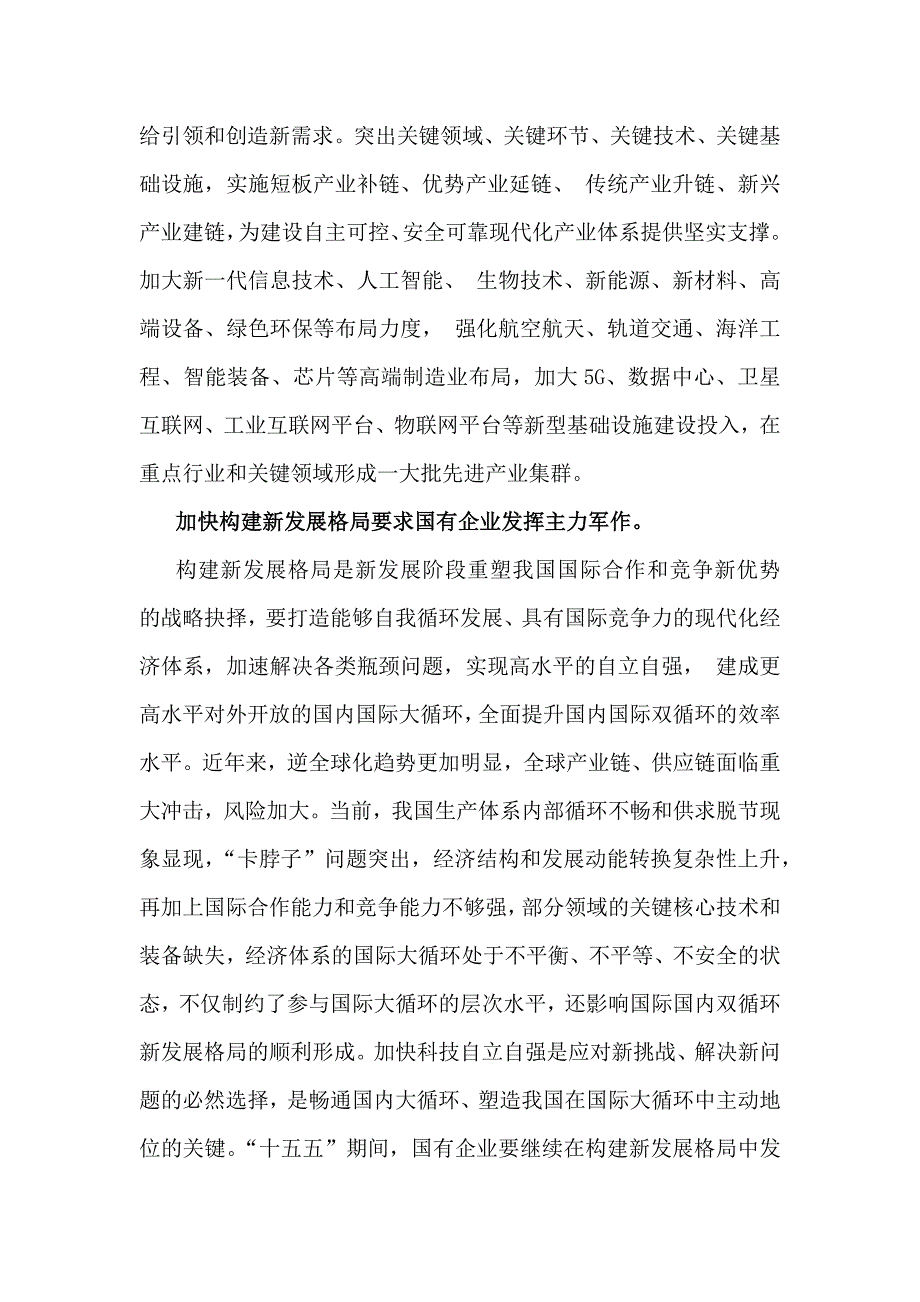 给引领和创造新需求。突出关键领域、关键环节、关键技术、关键基础设施，实施短板产业补链、优势产业延链、 传统产业升链、新兴产业建链，为建设自主可控、安全可靠现代化产业体系提供坚实支撑。加大新一代信息技术、人工智能、 生物技术、新能源、新材料、高端设备、绿色环保等布局力度， 强化航空航天、轨道交通、海洋工程、智能装备、芯片等高端制造业布局，加大 5G、数据中心、卫星互联网、工业互联网平台、物联网平台等新型基础设施建设投入，在重点行业和关键领域形成一大批先进产业集群。

加快构建新发展格局要求国有企业发挥主力军作。

构建新发展格局是新发展阶段重塑我国国际合作和竞争新优势的战略抉择，要打造能够自我循环发展、具有国际竞争力的现代化经济体系，加速解决各类瓶颈问题，实现高水平的自立自强， 建成更高水平对外开放的国内国际大循环，全面提升国内国际双循环的效率水平。近年来，逆全球化趋势更加明显，全球产业链、供应链面临重大冲击，风险加大。当前，我国生产体系内部循环不畅和供求脱节现象显现，“卡脖子”问题突出，经济结构和发展动能转换复杂性上升，再加上国际合作能力和竞争能力不够强，部分领域的关键核心技术和装备缺失，经济体系的国际大循环处于不平衡、不平等、不安全的状态，不仅制约了参与国际大循环的层次水平，还影响国际国内双循环新发展格局的顺利形成。加快科技自立自强是应对新挑战、解决新问题的必然选择，是畅通国内大循环、塑造我国在国际大循环中主动地位的关键。“十五五”期间，国有企业要继续在构建新发展格局中发